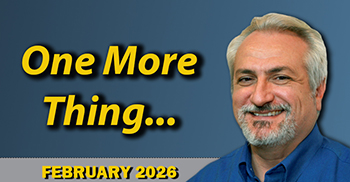 One More Thing...

FEBRUARY 2026